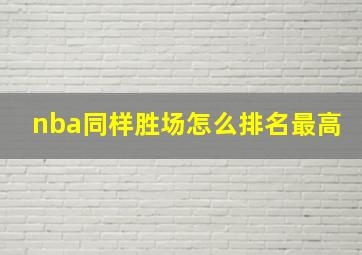 nba同样胜场怎么排名最高